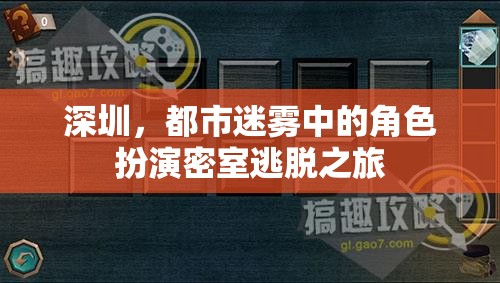 0

搞趣攻略
gl.gao7.com

深圳，都市迷雾中的角色扮演密室逃脱之旅

搞趣攻略
gl.gao7.com